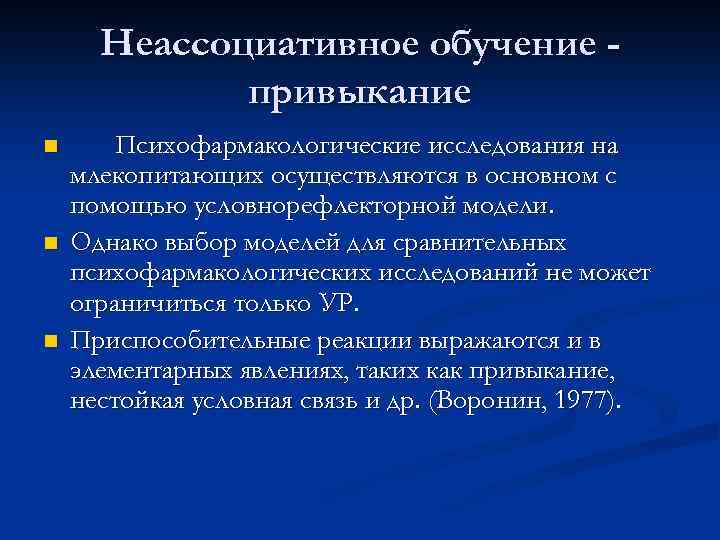 Неассоциативное обучение - привыкание

Психофармакологические исследования на млекопитающих осуществляются в основном с помощью условнорефлекторной модели.

Однако выбор моделей для сравнительных психофармакологических исследований не может ограничиться только УР.

Приспособительные реакции выражаются и в элементарных явлениях, таких как привыкание, нестойкая условная связь и др. (Воронин, 1977).